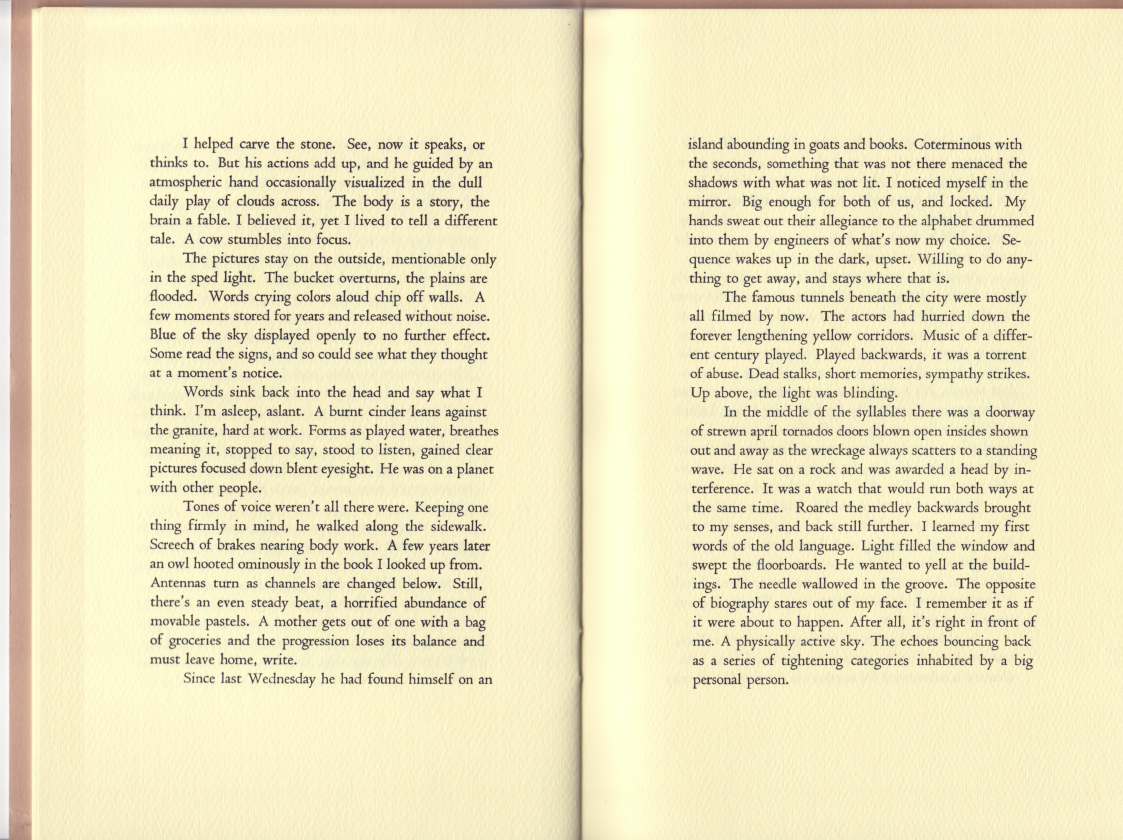 I helped carve the stone. See, now it speaks, or thinks to. But his actions add up, and he guided by an atmospheric hand occasionally visualized in the dull daily play of clouds across. The body is a story, the brain a fable. I believed it, yet I lived to tell a different tale. A cow stumbles into focus.

The pictures stay on the outside, mentionable only in the sped light. The bucket overturns, the plains are flooded. Words crying colors aloud chip off walls. A few moments stored for years and released without noise. Blue of the sky displayed openly to no further effect. Some read the signs, and so could see what they thought at a moment's notice.

Words sink back into the head and say what I think. I'm asleep, aslant. A burnt cinder leans against the granite, hard at work. Forms as played water, breathes meaning it, stopped to say, stood to listen, gained clear pictures focused down blent eyesight. He was on a planet with other people.

Tones of voice weren't all there were. Keeping one thing firmly in mind, he walked along the sidewalk. Screech of brakes nearing body work. A few years later an owl hooted ominously in the book I looked up from. Antennas turn as channels are changed below. Still, there's an even steady beat, a horrified abundance of movable pastels. A mother gets out of one with a bag of groceries and the progression loses its balance and must leave home, write.

Since last Wednesday he had found himself on an island abounding in goats and books. Coterminous with the seconds, something that was not there menaced the shadows with what was not lit. I noticed myself in the mirror. Big enough for both of us, and locked. My hands sweat out their allegiance to the alphabet drummed into them by engineers of what's now my choice. Sequence wakes up in the dark, upset. Willing to do anything to get away, and stays where that is.

The famous tunnels beneath the city were mostly all filmed by now. The actors had hurried down the forever lengthening yellow corridors. Music of a different century played. Played backwards, it was a torrent of abuse. Dead stalks, short memories, sympathy strikes. Up above, the light was blinding.

In the middle of the syllables there was a doorway of strewn april tornados doors blown open insides shown out and away as the wreckage always scatters to a standing wave. He sat on a rock and was awarded a head by interference. It was a watch that would run both ways at the same time. Roared the medley backwards brought to my senses, and back still further. I learned my first words of the old language. Light filled the window and swept the floorboards. He wanted to yell at the buildings. The needle wallowed in the groove. The opposite of biography stares out of my face. I remember it as if it were about to happen. After all, it's right in front of me. A physically active sky. The echoes bouncing back as a series of tightening categories inhabited by a big personal person.